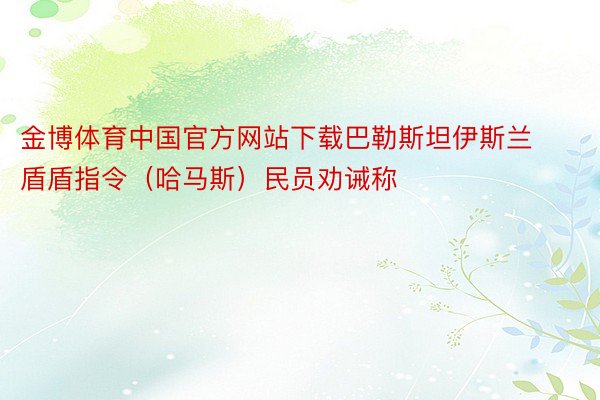 金博体育中国官方网站下载巴勒斯坦伊斯兰盾盾指令（哈马斯）民员劝诫称